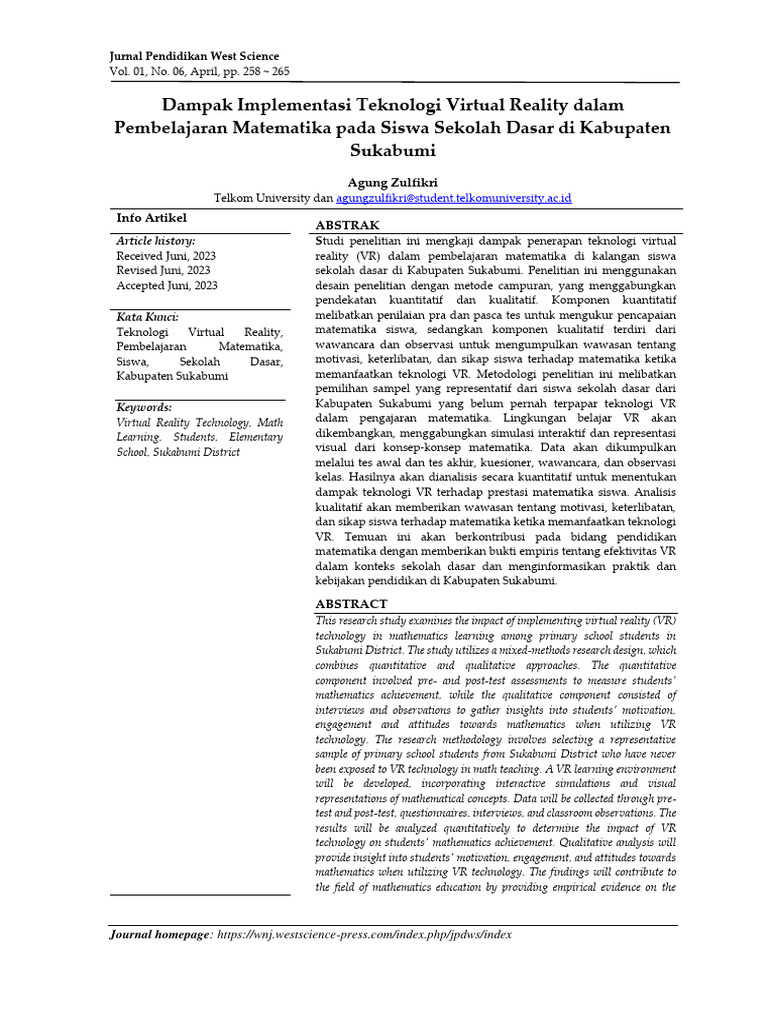 Jurnal Pendidikan West Science
Vol. 01, No. 06, April, pp. 258 ~ 265

Dampak Implementasi Teknologi Virtual Reality dalam Pembelajaran Matematika pada Siswa Sekolah Dasar di Kabupaten Sukabumi

Agung Zulfikri
Telkom University dan agungzulfikri@student.telkomuniversity.ac.id

Info Artikel

Article history:
Received Juni, 2023
Revised Juni, 2023
Accepted Juni, 2023

Kata Kunci:
Teknologi Virtual Reality, Pembelajaran Matematika, Siswa, Sekolah Dasar, Kabupaten Sukabumi

Keywords:
Virtual Reality Technology, Math Learning, Students, Elementary School, Sukabumi District

ABSTRAK
Studi penelitian ini mengkaji dampak penerapan teknologi virtual reality (VR) dalam pembelajaran matematika di kalangan siswa sekolah dasar di Kabupaten Sukabumi. Penelitian ini menggunakan desain penelitian dengan metode campuran, yang menggabungkan pendekatan kuantitatif dan kualitatif. Komponen kuantitatif melibatkan penilaian pra dan pasca tes untuk mengukur pencapaian matematika siswa, sedangkan komponen kualitatif terdiri dari wawancara dan observasi untuk mengumpulkan wawasan tentang motivasi, keterlibatan, dan sikap siswa terhadap matematika ketika memanfaatkan teknologi VR. Metodologi penelitian ini melibatkan pemilihan sampel yang representatif dari siswa sekolah dasar dari Kabupaten Sukabumi yang belum pernah terpapar teknologi VR dalam pengajaran matematika. Lingkungan belajar VR akan dikembangkan, menggabungkan simulasi interaktif dan representasi visual dari konsep-konsep matematika. Data akan dikumpulkan melalui tes awal dan tes akhir, kuesioner, wawancara, dan observasi kelas. Hasilnya akan dianalisis secara kuantitatif untuk menentukan dampak teknologi VR terhadap prestasi matematika siswa. Analisis kualitatif akan memberikan wawasan tentang motivasi, keterlibatan, dan sikap siswa terhadap matematika ketika memanfaatkan teknologi VR. Temuan ini akan berkontribusi pada bidang pendidikan matematika dengan memberikan bukti empiris tentang efektivitas VR dalam konteks sekolah dasar dan menginformasikan praktik dan kebijakan pendidikan di Kabupaten Sukabumi.

ABSTRACT
This research study examines the impact of implementing virtual reality (VR) technology in mathematics learning among primary school students in Sukabumi District. The study utilizes a mixed-methods research design, which combines quantitative and qualitative approaches. The quantitative component involved pre- and post-test assessments to measure students' mathematics achievement, while the qualitative component consisted of interviews and observations to gather insights into students' motivation, engagement and attitudes towards mathematics when utilizing VR technology. The research methodology involves selecting a representative sample of primary school students from Sukabumi District who have never been exposed to VR technology in math teaching. A VR learning environment will be developed, incorporating interactive simulations and visual representations of mathematical concepts. Data will be collected through pre-test and post-test, questionnaires, interviews, and classroom observations. The results will be analyzed quantitatively to determine the impact of VR technology on students' mathematics achievement. Qualitative analysis will provide insight into students' motivation, engagement, and attitudes towards mathematics when utilizing VR technology. The findings will contribute to the field of mathematics education by providing empirical evidence on the

Journal homepage: https://wnj.westscience-press.com/index.php/jpdws/index